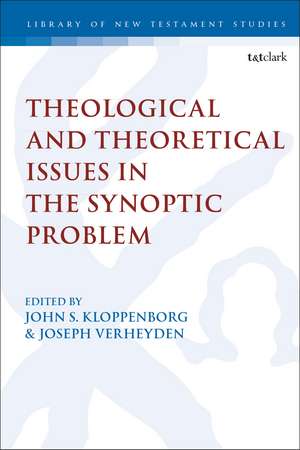 LIBRARY OF NEW TESTAMENT STUDIES

t&tclark

THEOLOGICAL AND THEORETICAL ISSUES IN THE SYNOPTIC PROBLEM

EDITED BY
JOHN S. KLOPPENBORG
& JOSEPH VERHEYDEN